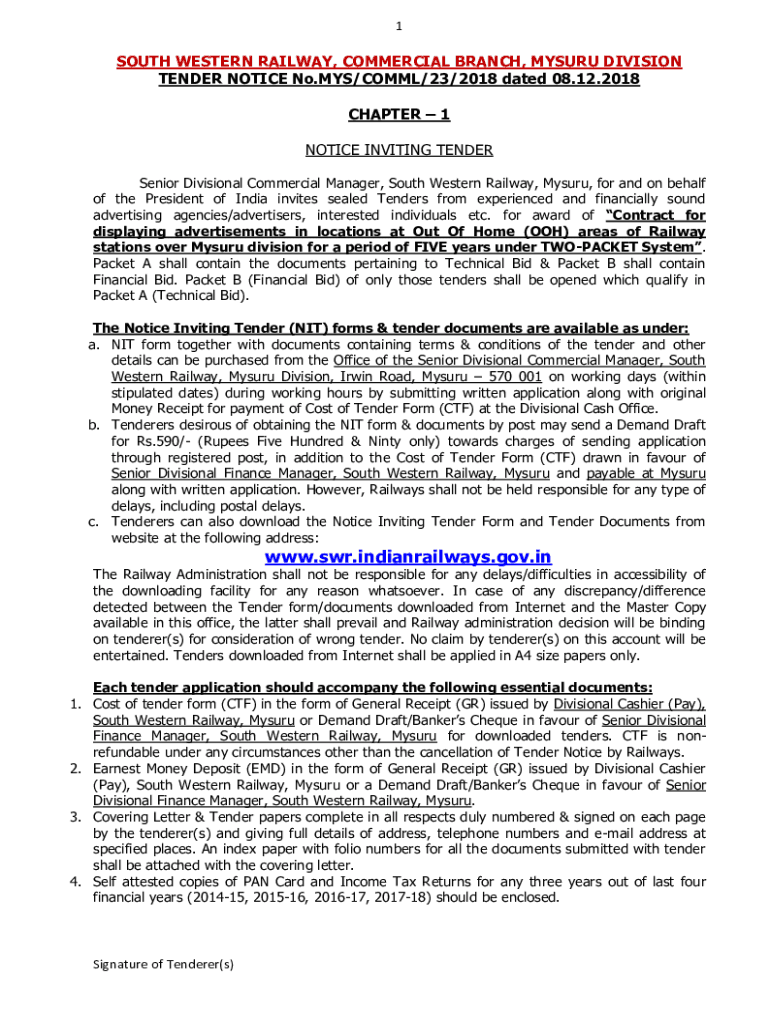 1

SOUTH WESTERN RAILWAY, COMMERCIAL BRANCH, MYSURU DIVISION
TENDER NOTICE No.MYS/COMML/23/2018 dated 08.12.2018

CHAPTER – 1

NOTICE INVITING TENDER

Senior Divisional Commercial Manager, South Western Railway, Mysuru, for and on behalf of the President of India invites sealed Tenders from experienced and financially sound advertising agencies/advertisers, interested individuals etc. for award of "Contract for displaying advertisements in locations at Out Of Home (OOH) areas of Railway stations over Mysuru division for a period of FIVE years under TWO-PACKET System". Packet A shall contain the documents pertaining to Technical Bid & Packet B shall contain Financial Bid. Packet B (Financial Bid) of only those tenders shall be opened which qualify in Packet A (Technical Bid).

The Notice Inviting Tender (NIT) forms & tender documents are available as under:
a. NIT form together with documents containing terms & conditions of the tender and other details can be purchased from the Office of the Senior Divisional Commercial Manager, South Western Railway, Mysuru Division, Irwin Road, Mysuru – 570 001 on working days (within stipulated dates) during working hours by submitting written application along with original Money Receipt for payment of Cost of Tender Form (CTF) at the Divisional Cash Office.
b. Tenderers desirous of obtaining the NIT form & documents by post may send a Demand Draft for Rs.590/- (Rupees Five Hundred & Ninty only) towards charges of sending application through registered post, in addition to the Cost of Tender Form (CTF) drawn in favour of Senior Divisional Finance Manager, South Western Railway, Mysuru and payable at Mysuru along with written application. However, Railways shall not be held responsible for any type of delays, including postal delays.
c. Tenderers can also download the Notice Inviting Tender Form and Tender Documents from website at the following address:

www.swr.indianrailways.gov.in

The Railway Administration shall not be responsible for any delays/difficulties in accessibility of the downloading facility for any reason whatsoever. In case of any discrepancy/difference detected between the Tender form/documents downloaded from Internet and the Master Copy available in this office, the latter shall prevail and Railway administration decision will be binding on tenderer(s) for consideration of wrong tender. No claim by tenderer(s) on this account will be entertained. Tenders downloaded from Internet shall be applied in A4 size papers only.

Each tender application should accompany the following essential documents:
1. Cost of tender form (CTF) in the form of General Receipt (GR) issued by Divisional Cashier (Pay), South Western Railway, Mysuru or Demand Draft/Banker's Cheque in favour of Senior Divisional Finance Manager, South Western Railway, Mysuru for downloaded tenders. CTF is non-refundable under any circumstances other than the cancellation of Tender Notice by Railways.
2. Earnest Money Deposit (EMD) in the form of General Receipt (GR) issued by Divisional Cashier (Pay), South Western Railway, Mysuru or a Demand Draft/Banker's Cheque in favour of Senior Divisional Finance Manager, South Western Railway, Mysuru.
3. Covering Letter & Tender papers complete in all respects duly numbered & signed on each page by the tenderer(s) and giving full details of address, telephone numbers and e-mail address at specified places. An index paper with folio numbers for all the documents submitted with tender shall be attached with the covering letter.
4. Self attested copies of PAN Card and Income Tax Returns for any three years out of last four financial years (2014-15, 2015-16, 2016-17, 2017-18) should be enclosed.

Signature of Tenderer(s)